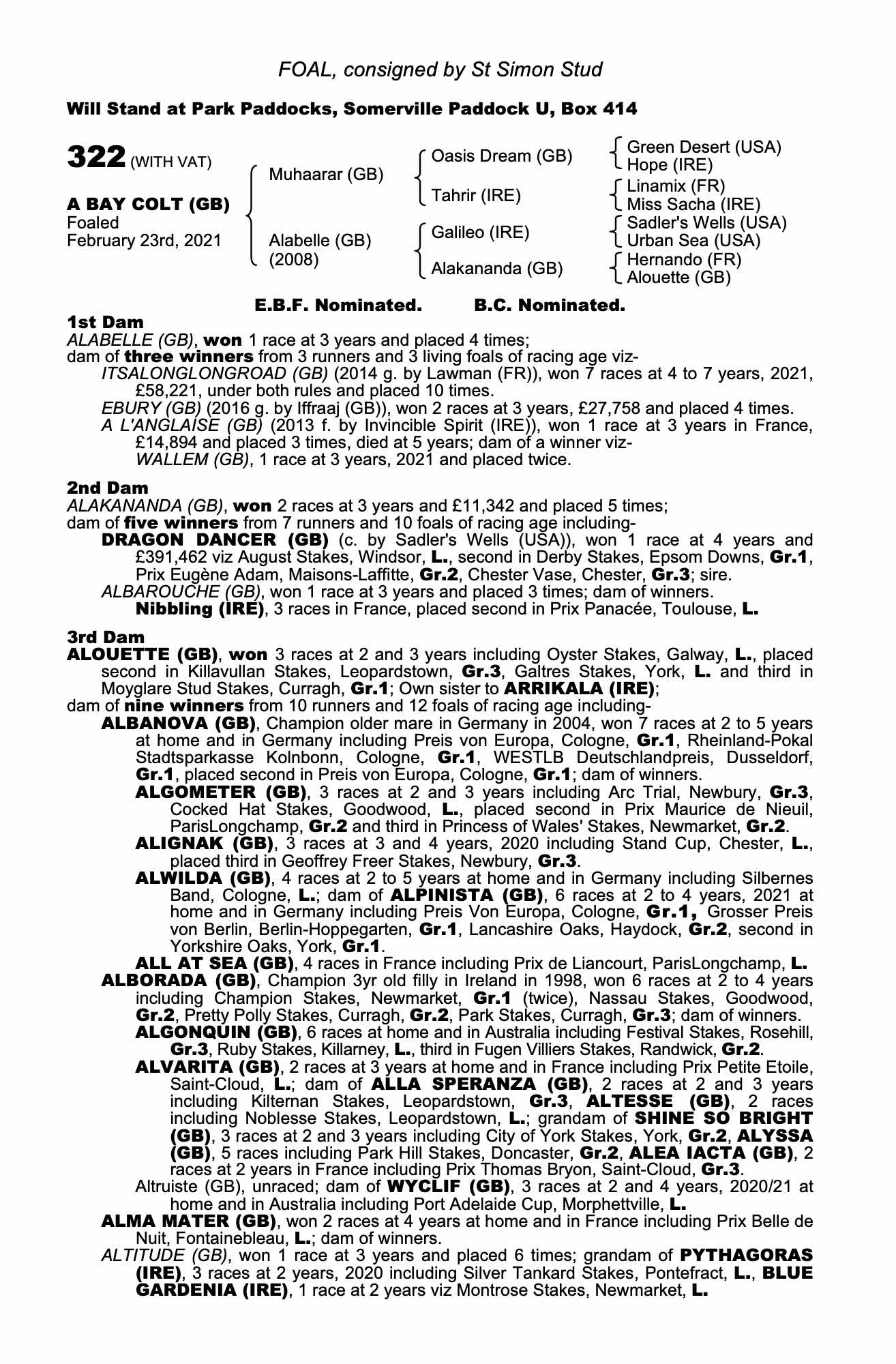 FOAL, consigned by St Simon Stud

Will Stand at Park Paddocks, Somerville Paddock U, Box 414

322 (WITH VAT)

A BAY COLT (GB)
Foaled
February 23rd, 2021

Muhaarar (GB)
Alabelle (GB)
(2008)

Oasis Dream (GB)
Tahrir (IRE)
Galileo (IRE)
Alakananda (GB)

Green Desert (USA)
Hope (IRE)
Linamix (FR)
Miss Sacha (IRE)
Sadler's Wells (USA)
Urban Sea (USA)
Hernando (FR)
Alouette (GB)

E.B.F. Nominated. B.C. Nominated.

1st Dam
ALABELLE (GB), won 1 race at 3 years and placed 4 times;
dam of three winners from 3 runners and 3 living foals of racing age viz-
ITSALONGLONGROAD (GB) (2014 g. by Lawman (FR)), won 7 races at 4 to 7 years, 2021, £58,221, under both rules and placed 10 times.
EBURY (GB) (2016 g. by Iffraaj (GB)), won 2 races at 3 years, £27,758 and placed 4 times.
A L'ANGLAISE (GB) (2013 f. by Invincible Spirit (IRE)), won 1 race at 3 years in France, £14,894 and placed 3 times, died at 5 years; dam of a winner viz-
WALLEM (GB), 1 race at 3 years, 2021 and placed twice.

2nd Dam
ALAKANANDA (GB), won 2 races at 3 years and £11,342 and placed 5 times;
dam of five winners from 7 runners and 10 foals of racing age including-
DRAGON DANCER (GB) (c. by Sadler's Wells (USA)), won 1 race at 4 years and £391,462 viz August Stakes, Windsor, L., second in Derby Stakes, Epsom Downs, Gr.1, Prix Eugène Adam, Maisons-Laffitte, Gr.2, Chester Vase, Chester, Gr.3; sire.
ALBAROUCHE (GB), won 1 race at 3 years and placed 3 times; dam of winners.
Nibbling (IRE), 3 races in France, placed second in Prix Panacée, Toulouse, L.

3rd Dam
ALOUETTE (GB), won 3 races at 2 and 3 years including Oyster Stakes, Galway, L., placed second in Killavullan Stakes, Leopardstown, Gr.3, Galtres Stakes, York, L. and third in Moyglare Stud Stakes, Curragh, Gr.1; Own sister to ARRIKALA (IRE);
dam of nine winners from 10 runners and 12 foals of racing age including-
ALBANOVA (GB), Champion older mare in Germany in 2004, won 7 races at 2 to 5 years at home and in Germany including Preis von Europa, Cologne, Gr.1, Rheinland-Pokal Stadtsparkasse Kolnbonn, Cologne, Gr.1, WESTLB Deutschlandpreis, Dusseldorf, Gr.1, placed second in Preis von Europa, Cologne, Gr.1; dam of winners.
ALGOMETER (GB), 3 races at 2 and 3 years including Arc Trial, Newbury, Gr.3, Cocked Hat Stakes, Goodwood, L., placed second in Prix Maurice de Nieuil, ParisLongchamp, Gr.2 and third in Princess of Wales' Stakes, Newmarket, Gr.2.
ALIGNAK (GB), 3 races at 3 and 4 years, 2020 including Stand Cup, Chester, L., placed third in Geoffrey Freer Stakes, Newbury, Gr.3.
ALWILDA (GB), 4 races at 2 to 5 years at home and in Germany including Silbernes Band, Cologne, L.; dam of ALPINISTA (GB), 6 races at 2 to 4 years, 2021 at home and in Germany including Preis Von Europa, Cologne, Gr.1, Grosser Preis von Berlin, Berlin-Hoppegarten, Gr.1, Lancashire Oaks, Haydock, Gr.2, second in Yorkshire Oaks, York, Gr.1.
ALL AT SEA (GB), 4 races in France including Prix de Liancourt, ParisLongchamp, L.
ALBORADA (GB), Champion 3yr old filly in Ireland in 1998, won 6 races at 2 to 4 years including Champion Stakes, Newmarket, Gr.1 (twice), Nassau Stakes, Goodwood, Gr.2, Pretty Polly Stakes, Curragh, Gr.2, Park Stakes, Curragh, Gr.3; dam of winners.
ALGONQUIN (GB), 6 races at home and in Australia including Festival Stakes, Rosehill, Gr.3, Ruby Stakes, Killarney, L., third in Fugen Villiers Stakes, Randwick, Gr.2.
ALVARITA (GB), 2 races at 3 years at home and in France including Prix Petite Etoile, Saint-Cloud, L.; dam of ALLA SPERANZA (GB), 2 races at 2 and 3 years including Kilternan Stakes, Leopardstown, Gr.3, ALTESSE (GB), 2 races including Noblesse Stakes, Leopardstown, L.; grandam of SHINE SO BRIGHT (GB), 3 races at 2 and 3 years including City of York Stakes, York, Gr.2, ALYSSA (GB), 5 races including Park Hill Stakes, Doncaster, Gr.2, ALEA IACTA (GB), 2 races at 2 years in France including Prix Thomas Bryon, Saint-Cloud, Gr.3.
Altruiste (GB), unraced; dam of WYCLIF (GB), 3 races at 2 and 4 years, 2020/21 at home and in Australia including Port Adelaide Cup, Morphettville, L.
ALMA MATER (GB), won 2 races at 4 years at home and in France including Prix Belle de Nuit, Fontainebleau, L.; dam of winners.
ALTITUDE (GB), won 1 race at 3 years and placed 6 times; grandam of PYTHAGORAS (IRE), 3 races at 2 years, 2020 including Silver Tankard Stakes, Pontefract, L., BLUE GARDENIA (IRE), 1 race at 2 years viz Montrose Stakes, Newmarket, L.